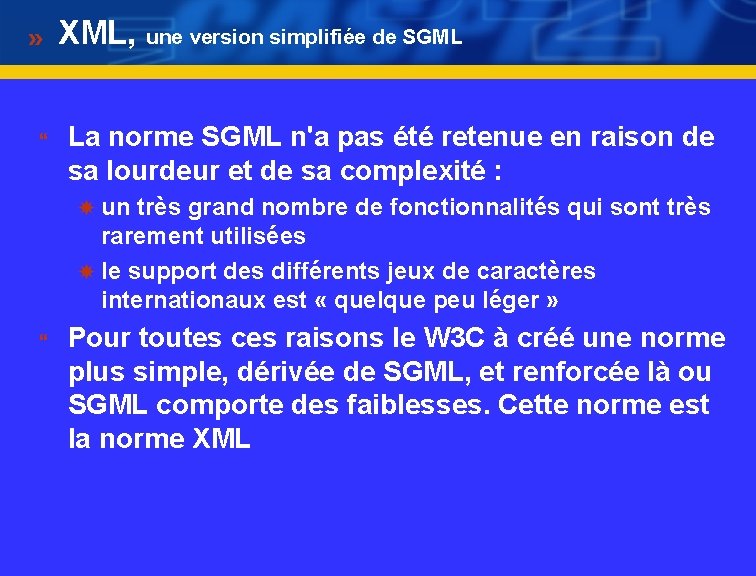 XML, une version simplifiée de SGML

La norme SGML n'a pas été retenue en raison de sa lourdeur et de sa complexité :

un très grand nombre de fonctionnalités qui sont très rarement utilisées

le support des différents jeux de caractères internationaux est « quelque peu léger »

Pour toutes ces raisons le W3C à créé une norme plus simple, dérivée de SGML, et renforcée là ou SGML comporte des faiblesses. Cette norme est la norme XML